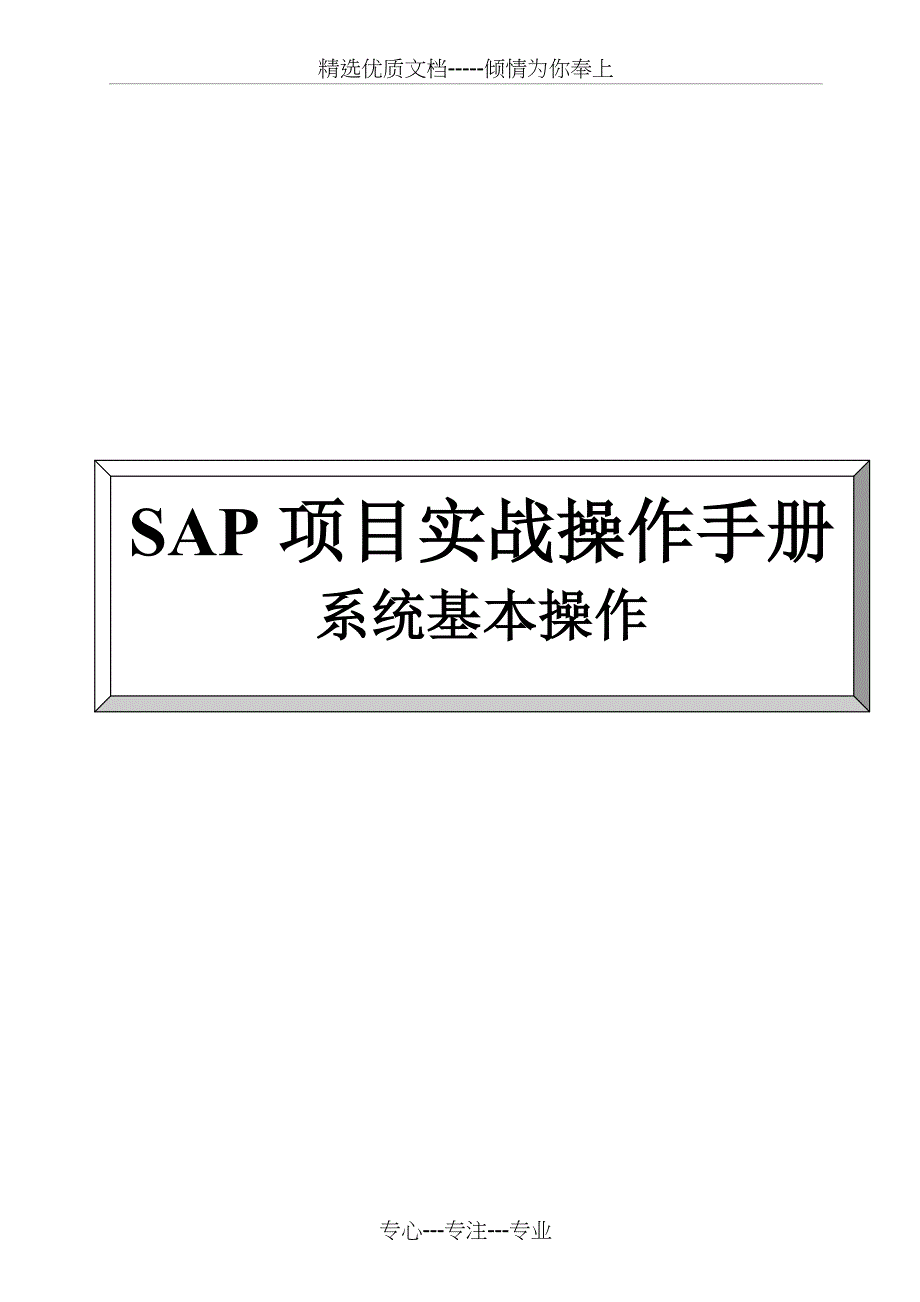 精选优质文档-----倾情为你奉上

SAP 项目实战操作手册

系统基本操作

专心---专注---专业